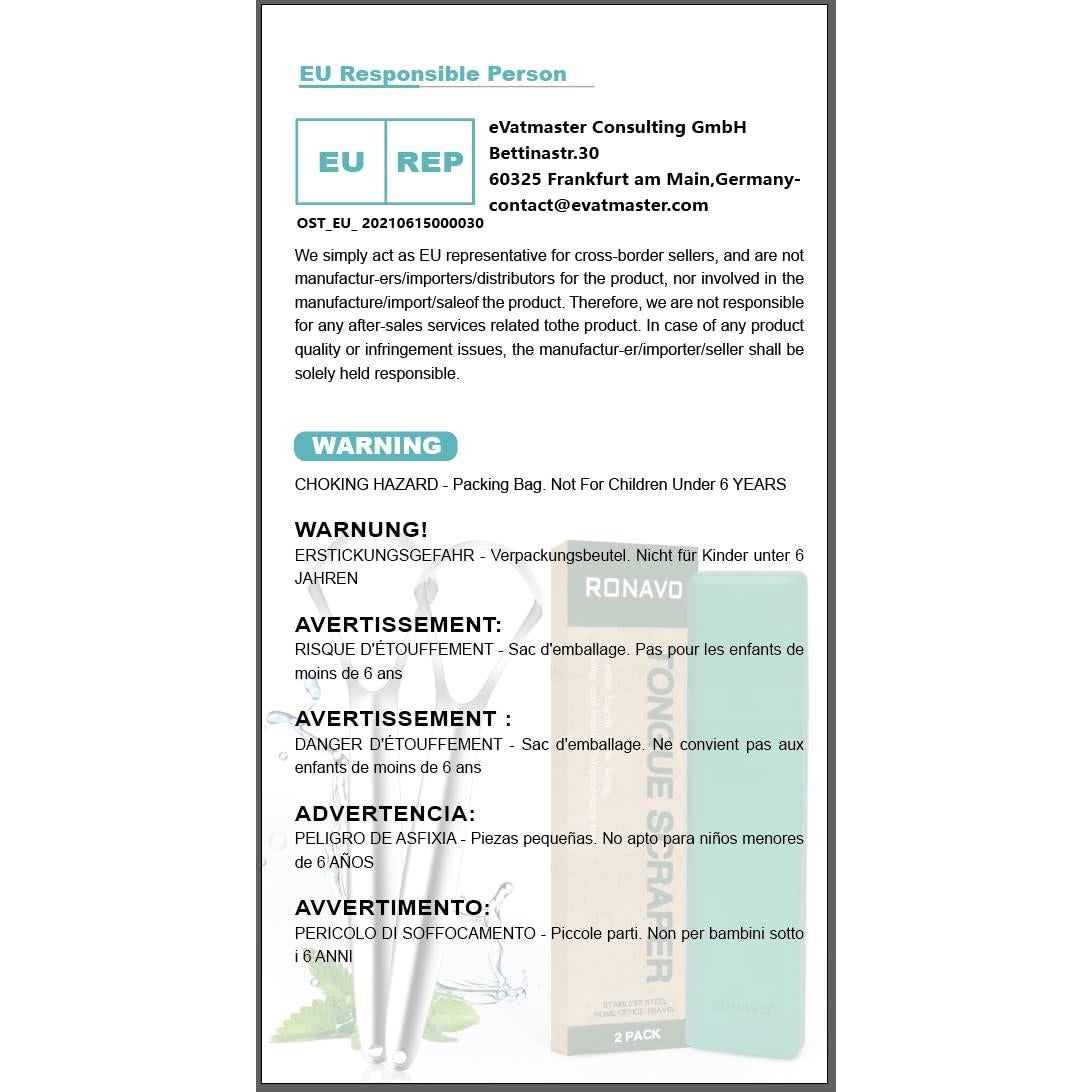 EU Responsible Person

EU REP

OST_EU_ 20210615000030

eVatmaster Consulting GmbH
Bettinastr.30
60325 Frankfurt am Main,Germany-
contact@evatmaster.com

We simply act as EU representative for cross-border sellers, and are not manufactur-ers/importers/distributors for the product, nor involved in the manufacture/import/saleof the product. Therefore, we are not responsible for any after-sales services related tothe product. In case of any product quality or infringement issues, the manufactur-er/importer/seller shall be solely held responsible.

WARNING

CHOKING HAZARD - Packing Bag. Not For Children Under 6 YEARS

WARNUNG!
ERSTICKUNGSGEFAHR - Verpackungsbeutel. Nicht für Kinder unter 6 JAHREN

AVERTISSEMENT:
RISQUE D'ÉTOUFFEMENT - Sac d'emballage. Pas pour les enfants de moins de 6 ans

AVERTISSEMENT :
DANGER D'ÉTOUFFEMENT - Sac d'emballage. Ne convient pas aux enfants de moins de 6 ans

ADVERTENCIA:
PELIGRO DE ASFIXIA - Piezas pequeñas. No apto para niños menores de 6 AÑOS

AVVERTIMENTO:
PERICOLO DI SOFFOCAMENTO - Piccole parti. Non per bambini sotto i 6 ANNI

RONAVO
TONGUE SCRAPER
STAINLESS STEEL
HOME/OFFICE/TRAVEL
2 PACK
RONAVO